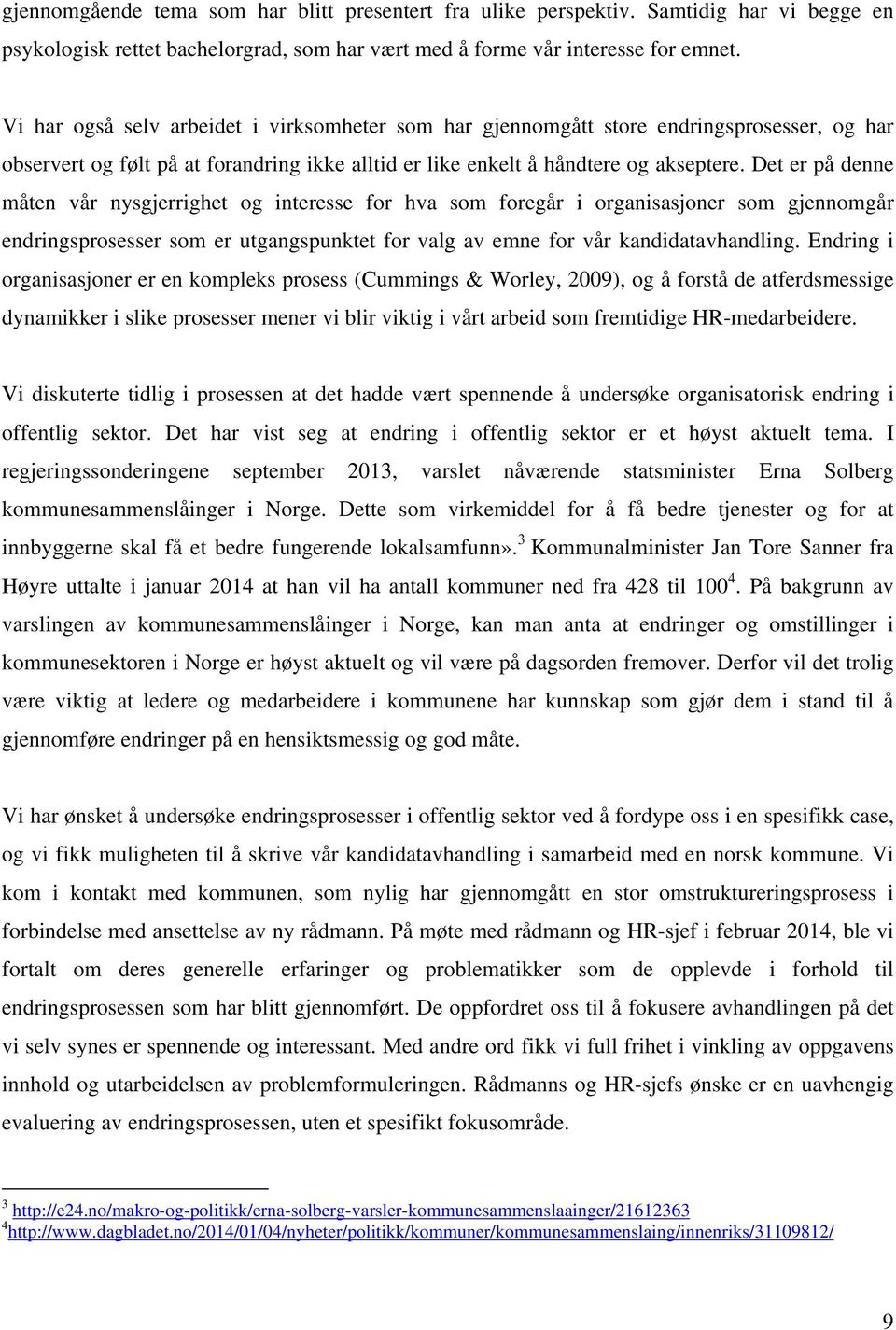 gjennomgående tema som har blitt presentert fra ulike perspektiv. Samtidig har vi begge en psykologisk rettet bachelorgrad, som har vært med å forme vår interesse for emnet.

Vi har også selv arbeidet i virksomheter som har gjennomgått store endringsprosesser, og har observert og følt på at forandring ikke alltid er like enkelt å håndtere og akseptere. Det er på denne måten vår nysgjerrighet og interesse for hva som foregår i organisasjoner som gjennomgår endringsprosesser som er utgangspunktet for valg av emne for vår kandidatavhandling. Endring i organisasjoner er en kompleks prosess (Cummings & Worley, 2009), og å forstå de atferdsmessige dynamikker i slike prosesser mener vi blir viktig i vårt arbeid som fremtidige HR-medarbeidere.

Vi diskuterte tidlig i prosessen at det hadde vært spennende å undersøke organisatorisk endring i offentlig sektor. Det har vist seg at endring i offentlig sektor er et høyst aktuelt tema. I regjeringssonderingene september 2013, varslet nåværende statsminister Erna Solberg kommunesammenslåinger i Norge. Dette som virkemiddel for å få bedre tjenester og for at innbyggerne skal få et bedre fungerende lokalsamfunn».$^3$ Kommunalminister Jan Tore Sanner fra Høyre uttalte i januar 2014 at han vil ha antall kommuner ned fra 428 til 100$^4$. På bakgrunn av varslingen av kommunesammenslåinger i Norge, kan man anta at endringer og omstillinger i kommunesektoren i Norge er høyst aktuelt og vil være på dagsorden fremover. Derfor vil det trolig være viktig at ledere og medarbeidere i kommunene har kunnskap som gjør dem i stand til å gjennomføre endringer på en hensiktsmessig og god måte.

Vi har ønsket å undersøke endringsprosesser i offentlig sektor ved å fordype oss i en spesifikk case, og vi fikk muligheten til å skrive vår kandidatavhandling i samarbeid med en norsk kommune. Vi kom i kontakt med kommunen, som nylig har gjennomgått en stor omstruktureringsprosess i forbindelse med ansettelse av ny rådmann. På møte med rådmann og HR-sjef i februar 2014, ble vi fortalt om deres generelle erfaringer og problematikker som de opplevde i forhold til endringsprosessen som har blitt gjennomført. De oppfordret oss til å fokusere avhandlingen på det vi selv synes er spennende og interessant. Med andre ord fikk vi full frihet i vinkling av oppgavens innhold og utarbeidelsen av problemformuleringen. Rådmanns og HR-sjefs ønske er en uavhengig evaluering av endringsprosessen, uten et spesifikt fokusområde.

$^3$ http://e24.no/makro-og-politikk/erna-solberg-varsler-kommunesammenslaainger/21612363
$^4$http://www.dagbladet.no/2014/01/04/nyheter/politikk/kommuner/kommunesammenslaing/innenriks/31109812/

9